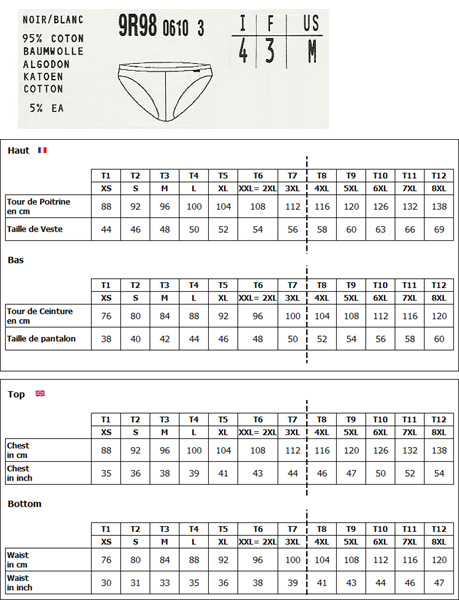 NOIR/BLANC

95% COTON
BAUMWOLLE
ALGODON
KATOEN
COTTON

5% EA

9R98 0610 3

| I | F | US |
|---|---|---|
| 4 | 3 | M |

Haut

| | T1 | T2 | T3 | T4 | T5 | T6 | T7 | T8 | T9 | T10 | T11 | T12 |
|---|---|---|---|---|---|---|---|---|---|---|---|---|
| | XS | S | M | L | XL | XXL= 2XL | 3XL | 4XL | 5XL | 6XL | 7XL | 8XL |
| Tour de Poitrine en cm | 88 | 92 | 96 | 100 | 104 | 108 | 112 | 116 | 120 | 126 | 132 | 138 |
| Taille de Veste | 44 | 46 | 48 | 50 | 52 | 54 | 56 | 58 | 60 | 63 | 66 | 69 |

Bas

| | T1 | T2 | T3 | T4 | T5 | T6 | T7 | T8 | T9 | T10 | T11 | T12 |
|---|---|---|---|---|---|---|---|---|---|---|---|---|
| | XS | S | M | L | XL | XXL= 2XL | 3XL | 4XL | 5XL | 6XL | 7XL | 8XL |
| Tour de Ceinture en cm | 76 | 80 | 84 | 88 | 92 | 96 | 100 | 104 | 108 | 112 | 116 | 120 |
| Taille de pantalon | 38 | 40 | 42 | 44 | 46 | 48 | 50 | 52 | 54 | 56 | 58 | 60 |

Top

| | T1 | T2 | T3 | T4 | T5 | T6 | T7 | T8 | T9 | T10 | T11 | T12 |
|---|---|---|---|---|---|---|---|---|---|---|---|---|
| | XS | S | M | L | XL | XXL= 2XL | 3XL | 4XL | 5XL | 6XL | 7XL | 8XL |
| Chest in cm | 88 | 92 | 96 | 100 | 104 | 108 | 112 | 116 | 120 | 126 | 132 | 138 |
| Chest in inch | 35 | 36 | 38 | 39 | 41 | 43 | 44 | 46 | 47 | 50 | 52 | 54 |

Bottom

| | T1 | T2 | T3 | T4 | T5 | T6 | T7 | T8 | T9 | T10 | T11 | T12 |
|---|---|---|---|---|---|---|---|---|---|---|---|---|
| | XS | S | M | L | XL | XXL= 2XL | 3XL | 4XL | 5XL | 6XL | 7XL | 8XL |
| Waist in cm | 76 | 80 | 84 | 88 | 92 | 96 | 100 | 104 | 108 | 112 | 116 | 120 |
| Waist in inch | 30 | 31 | 33 | 35 | 36 | 38 | 39 | 41 | 43 | 44 | 46 | 47 |